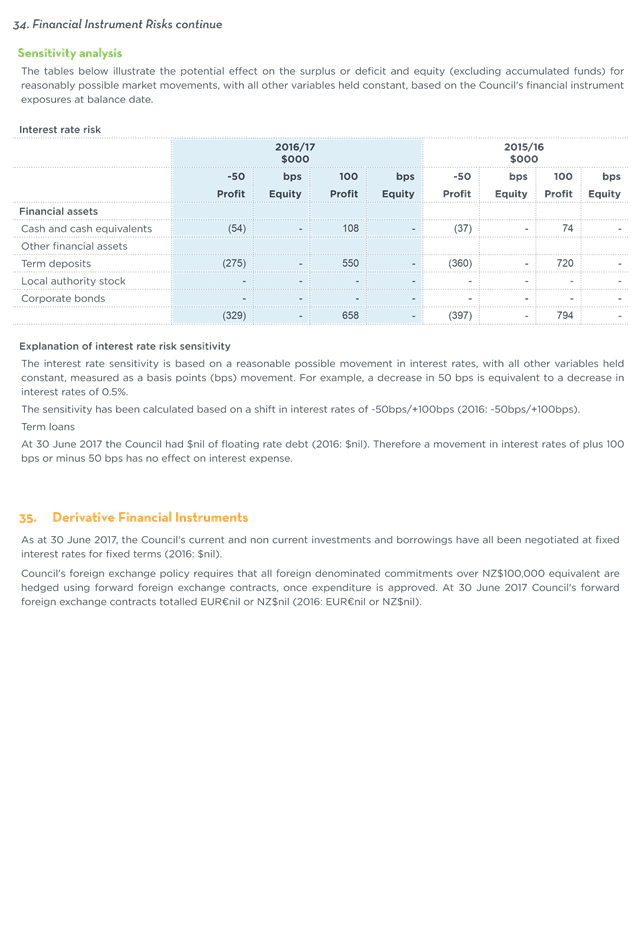 34. Financial Instrument Risks continue

Sensitivity analysis

The tables below illustrate the potential effect on the surplus or deficit and equity (excluding accumulated funds) for reasonably possible market movements, with all other variables held constant, based on the Council's financial instrument exposures at balance date.

Interest rate risk

| | 2016/17 $000 | | | | 2015/16 $000 | | | |
|---|---|---|---|---|---|---|---|---|
| | -50 | bps | 100 | bps | -50 | bps | 100 | bps |
| | Profit | Equity | Profit | Equity | Profit | Equity | Profit | Equity |
| Financial assets | | | | | | | | |
| Cash and cash equivalents | (54) | - | 108 | - | (37) | - | 74 | - |
| Other financial assets | | | | | | | | |
| Term deposits | (275) | - | 550 | - | (360) | - | 720 | - |
| Local authority stock | - | - | - | - | - | - | - | - |
| Corporate bonds | - | - | - | - | - | - | - | - |
| | (329) | - | 658 | - | (397) | - | 794 | - |

Explanation of interest rate risk sensitivity

The interest rate sensitivity is based on a reasonable possible movement in interest rates, with all other variables held constant, measured as a basis points (bps) movement. For example, a decrease in 50 bps is equivalent to a decrease in interest rates of 0.5%.

The sensitivity has been calculated based on a shift in interest rates of -50bps/+100bps (2016: -50bps/+100bps).

Term loans

At 30 June 2017 the Council had $nil of floating rate debt (2016: $nil). Therefore a movement in interest rates of plus 100 bps or minus 50 bps has no effect on interest expense.

35. Derivative Financial Instruments

As at 30 June 2017, the Council's current and non current investments and borrowings have all been negotiated at fixed interest rates for fixed terms (2016: $nil).

Council's foreign exchange policy requires that all foreign denominated commitments over NZ$100,000 equivalent are hedged using forward foreign exchange contracts, once expenditure is approved. At 30 June 2017 Council's forward foreign exchange contracts totalled EUR€nil or NZ$nil (2016: EUR€nil or NZ$nil).